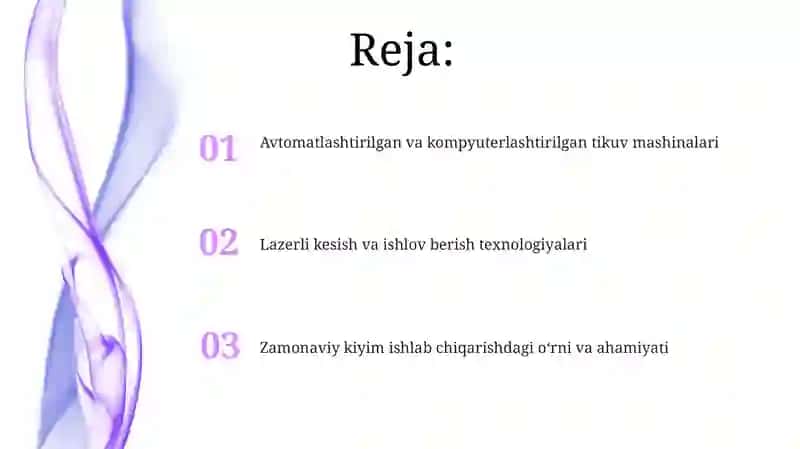 Reja:

01 Avtomatlashtirilgan va kompyuterlashtirilgan tikuv mashinalari

02 Lazerli kesish va ishlov berish texnologiyalari

03 Zamonaviy kiyim ishlab chiqarishdagi o‘rni va ahamiyati